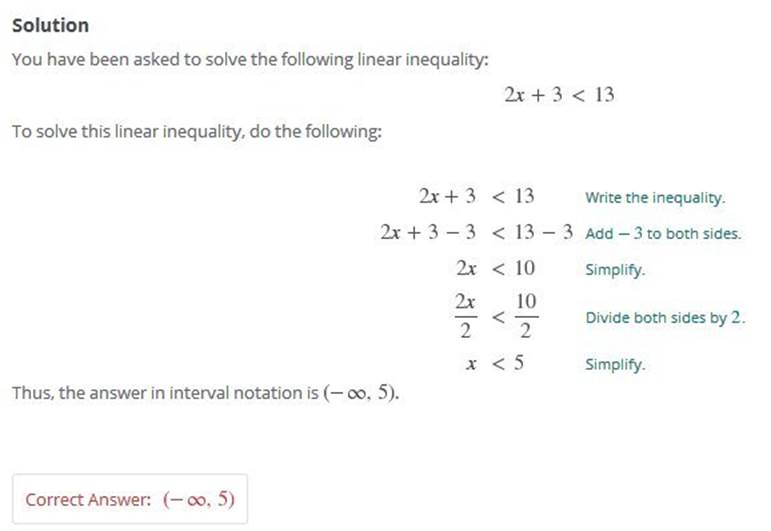 Solution

You have been asked to solve the following linear inequality:

$2x + 3 < 13$

To solve this linear inequality, do the following:

$2x + 3 < 13$ Write the inequality.

$2x + 3 - 3 < 13 - 3$ Add $-3$ to both sides.

$2x < 10$ Simplify.

$\frac{2x}{2} < \frac{10}{2}$ Divide both sides by $2$.

$x < 5$ Simplify.

Thus, the answer in interval notation is $(-\infty, 5)$.

Correct Answer: $(-\infty, 5)$